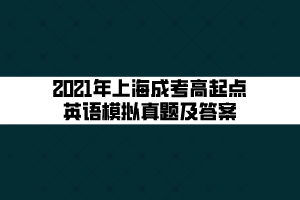 2021年上海成考高起点
英语模拟真题及答案